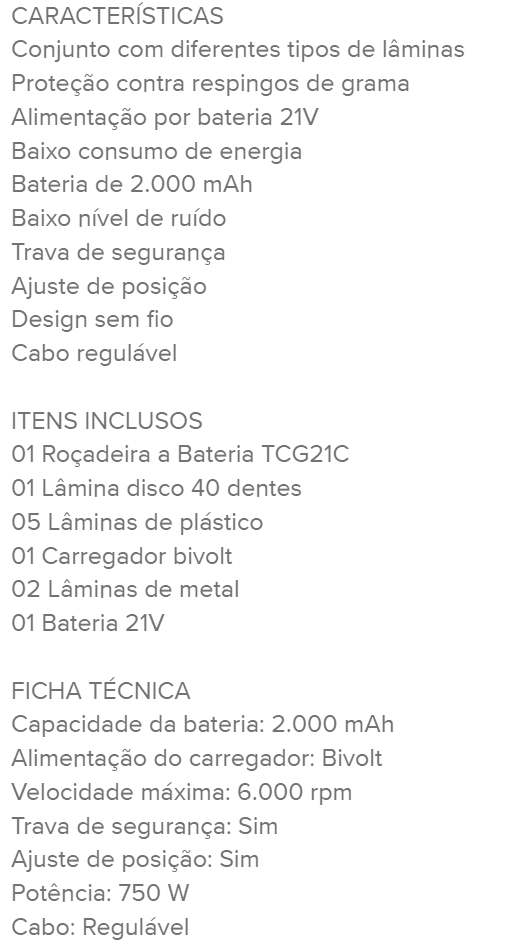 CARACTERÍSTICAS
Conjunto com diferentes tipos de lâminas
Proteção contra respingos de grama
Alimentação por bateria 21V
Baixo consumo de energia
Bateria de 2.000 mAh
Baixo nível de ruído
Trava de segurança
Ajuste de posição
Design sem fio
Cabo regulável

ITENS INCLUSOS
01 Roçadeira a Bateria TCG21C
01 Lâmina disco 40 dentes
05 Lâminas de plástico
01 Carregador bivolt
02 Lâminas de metal
01 Bateria 21V

FICHA TÉCNICA
Capacidade da bateria: 2.000 mAh
Alimentação do carregador: Bivolt
Velocidade máxima: 6.000 rpm
Trava de segurança: Sim
Ajuste de posição: Sim
Potência: 750 W
Cabo: Regulável